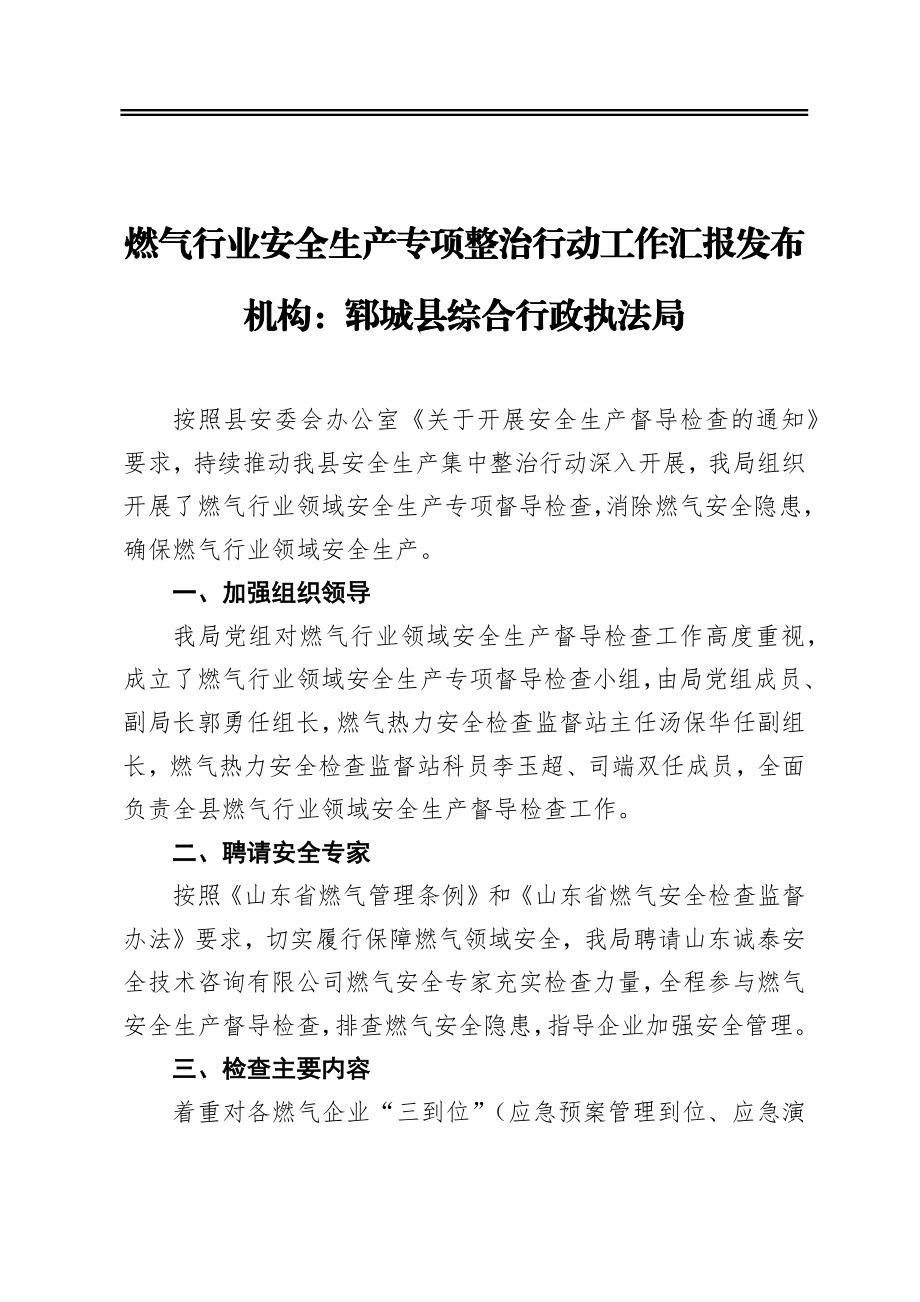 燃气行业安全生产专项整治行动工作汇报发布机构：郓城县综合行政执法局

按照县安委会办公室《关于开展安全生产督导检查的通知》要求，持续推动我县安全生产集中整治行动深入开展，我局组织开展了燃气行业领域安全生产专项督导检查，消除燃气安全隐患，确保燃气行业领域安全生产。

一、加强组织领导

我局党组对燃气行业领域安全生产督导检查工作高度重视，成立了燃气行业领域安全生产专项督导检查小组，由局党组成员、副局长郭勇任组长，燃气热力安全检查监督站主任汤保华任副组长，燃气热力安全检查监督站科员李玉超、司端双任成员，全面负责全县燃气行业领域安全生产督导检查工作。

二、聘请安全专家

按照《山东省燃气管理条例》和《山东省燃气安全检查监督办法》要求，切实履行保障燃气领域安全，我局聘请山东诚泰安全技术咨询有限公司燃气安全专家充实检查力量，全程参与燃气安全生产督导检查，排查燃气安全隐患，指导企业加强安全管理。

三、检查主要内容

着重对各燃气企业“三到位”（应急预案管理到位、应急演